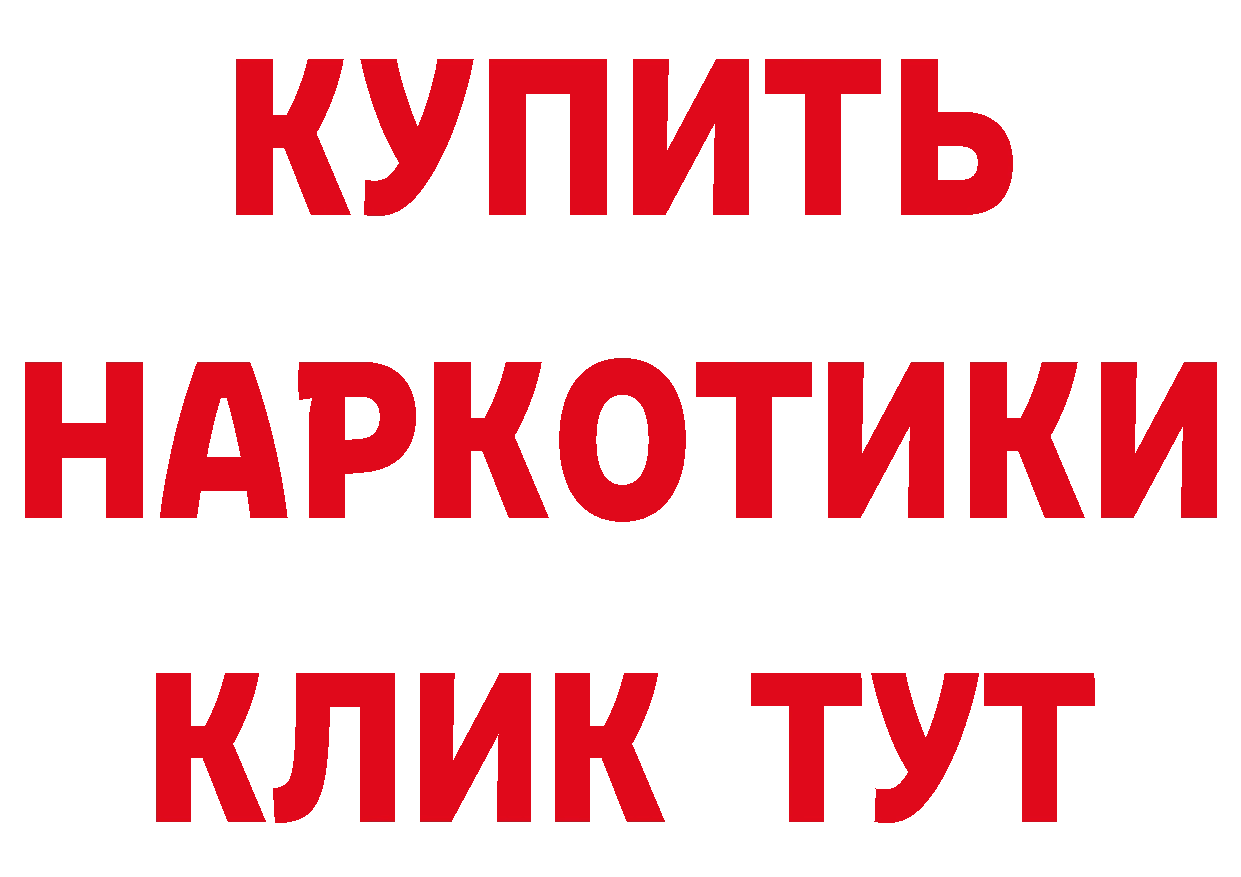 КУПИТЬ НАРКОТИКИ КЛИК ТУТ